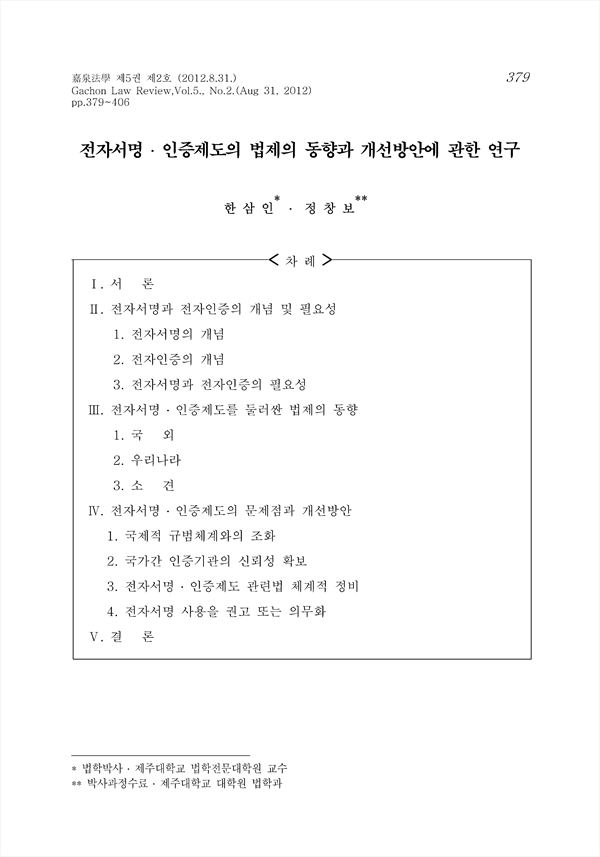 嘉泉法學 제5권 제2호 (2012.8.31.)
Gachon Law Review,Vol.5., No.2.(Aug 31, 2012)
pp.379~406

379

전자서명 · 인증제도의 법제의 동향과 개선방안에 관한 연구

한 삼 인* · 정 창 보**

< 차 례 >

Ⅰ. 서 론
Ⅱ. 전자서명과 전자인증의 개념 및 필요성
1. 전자서명의 개념
2. 전자인증의 개념
3. 전자서명과 전자인증의 필요성
Ⅲ. 전자서명 · 인증제도를 둘러싼 법제의 동향
1. 국 외
2. 우리나라
3. 소 견
Ⅳ. 전자서명 · 인증제도의 문제점과 개선방안
1. 국제적 규범체계와의 조화
2. 국가간 인증기관의 신뢰성 확보
3. 전자서명 · 인증제도 관련법 체계적 정비
4. 전자서명 사용을 권고 또는 의무화
Ⅴ. 결 론

* 법학박사 · 제주대학교 법학전문대학원 교수
** 박사과정수료 · 제주대학교 대학원 법학과